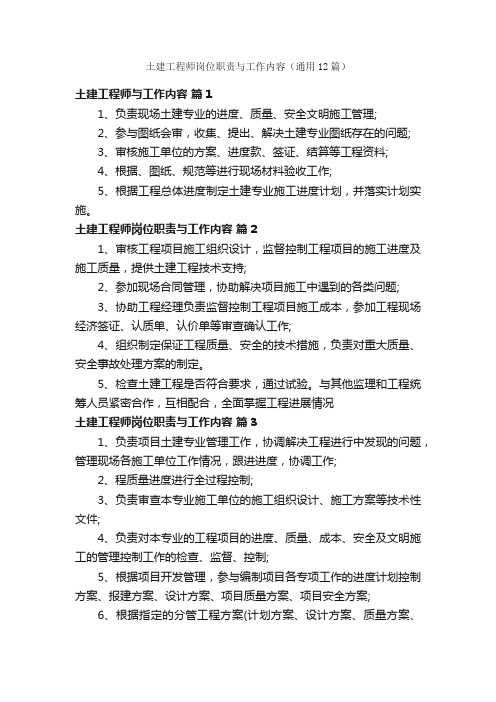 土建工程师岗位职责与工作内容（通用12篇）

土建工程师与工作内容 篇1

1、负责现场土建专业的进度、质量、安全文明施工管理;

2、参与图纸会审，收集、提出、解决土建专业图纸存在的问题;

3、审核施工单位的方案、进度款、签证、结算等工程资料;

4、根据、图纸、规范等进行现场材料验收工作;

5、根据工程总体进度制定土建专业施工进度计划，并落实计划实施。

土建工程师岗位职责与工作内容 篇2

1、审核工程项目施工组织设计，监督控制工程项目的施工进度及施工质量，提供土建工程技术支持;

2、参加现场合同管理，协助解决项目施工中遇到的各类问题;

3、协助工程经理负责监督控制工程项目施工成本，参加工程现场经济签证、认质单、认价单等审查确认工作;

4、组织制定保证工程质量、安全的技术措施，负责对重大质量、安全事故处理方案的制定。

5、检查土建工程是否符合要求，通过试验。与其他监理和工程统筹人员紧密合作，互相配合，全面掌握工程进展情况

土建工程师岗位职责与工作内容 篇3

1、负责项目土建专业管理工作，协调解决工程进行中发现的问题，管理现场各施工单位工作情况，跟进进度，协调工作;

2、程质量进度进行全过程控制;

3、负责审查本专业施工单位的施工组织设计、施工方案等技术性文件;

4、负责对本专业的工程项目的进度、质量、成本、安全及文明施工的管理控制工作的检查、监督、控制;

5、根据项目开发管理，参与编制项目各专项工作的进度计划控制方案、报建方案、设计方案、项目质量方案、项目安全方案;

6、根据指定的分管工程方案(计划方案、设计方案、质量方案、